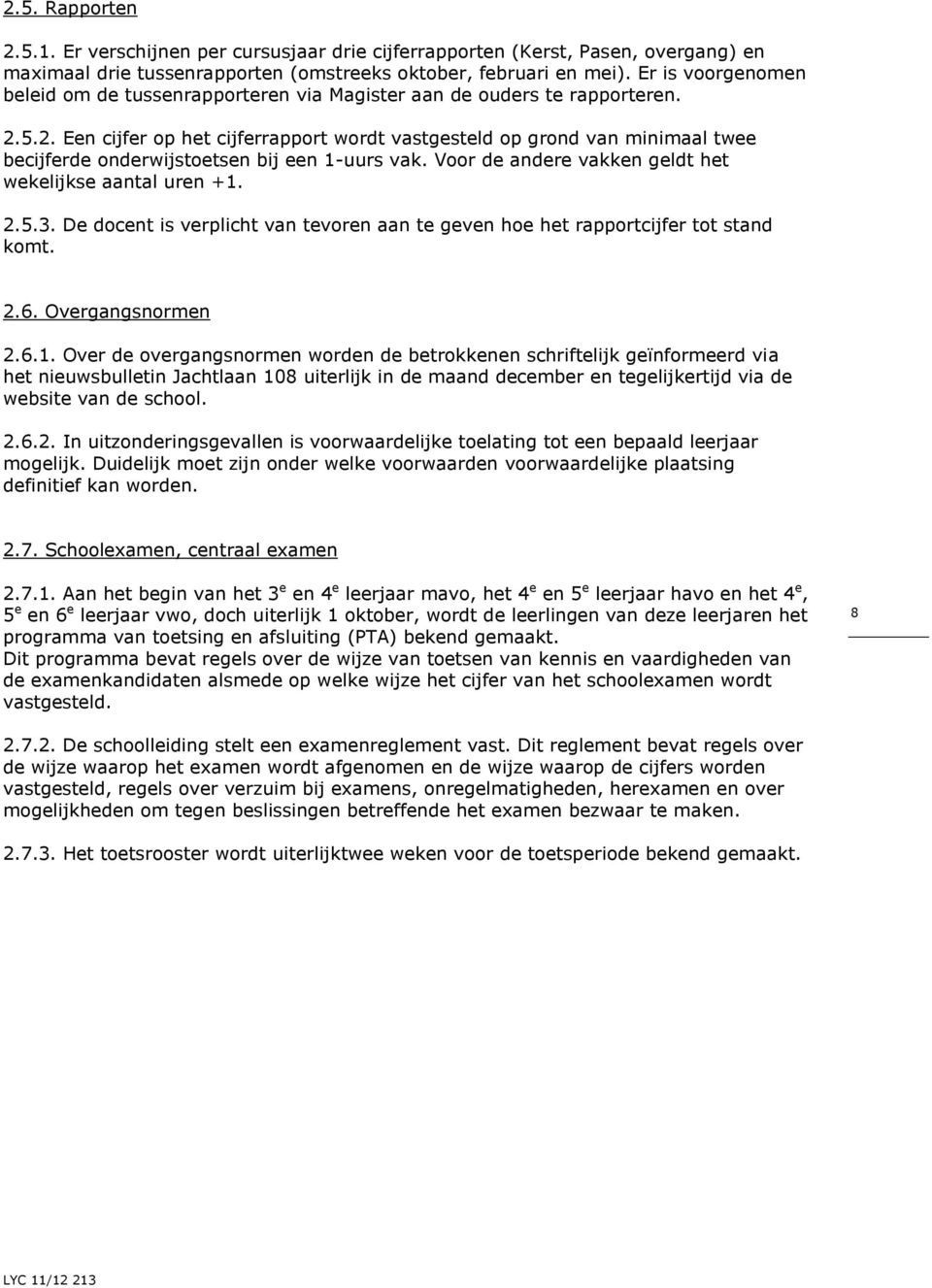 2.5. Rapporten

2.5.1. Er verschijnen per cursusjaar drie cijferrapporten (Kerst, Pasen, overgang) en maximaal drie tussenrapporten (omstreeks oktober, februari en mei). Er is voorgenomen beleid om de tussenrapporteren via Magister aan de ouders te rapporteren.

2.5.2. Een cijfer op het cijferrapport wordt vastgesteld op grond van minimaal twee becijferde onderwijstoetsen bij een 1-uurs vak. Voor de andere vakken geldt het wekelijkse aantal uren +1.

2.5.3. De docent is verplicht van tevoren aan te geven hoe het rapportcijfer tot stand komt.

2.6. Overgangsnormen

2.6.1. Over de overgangsnormen worden de betrokkenen schriftelijk geïnformeerd via het nieuwsbulletin Jachtlaan 108 uiterlijk in de maand december en tegelijkertijd via de website van de school.

2.6.2. In uitzonderingsgevallen is voorwaardelijke toelating tot een bepaald leerjaar mogelijk. Duidelijk moet zijn onder welke voorwaarden voorwaardelijke plaatsing definitief kan worden.

2.7. Schoolexamen, centraal examen

2.7.1. Aan het begin van het 3$^e$ en 4$^e$ leerjaar mavo, het 4$^e$ en 5$^e$ leerjaar havo en het 4$^e$, 5$^e$ en 6$^e$ leerjaar vwo, doch uiterlijk 1 oktober, wordt de leerlingen van deze leerjaren het programma van toetsing en afsluiting (PTA) bekend gemaakt.
Dit programma bevat regels over de wijze van toetsen van kennis en vaardigheden van de examenkandidaten alsmede op welke wijze het cijfer van het schoolexamen wordt vastgesteld.

8

2.7.2. De schoolleiding stelt een examenreglement vast. Dit reglement bevat regels over de wijze waarop het examen wordt afgenomen en de wijze waarop de cijfers worden vastgesteld, regels over verzuim bij examens, onregelmatigheden, herexamen en over mogelijkheden om tegen beslissingen betreffende het examen bezwaar te maken.

2.7.3. Het toetsrooster wordt uiterlijktwee weken voor de toetsperiode bekend gemaakt.

LYC 11/12 213